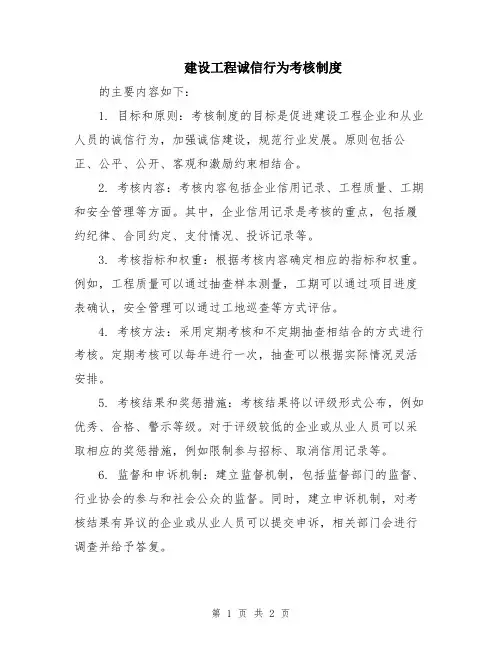 建设工程诚信行为考核制度

的主要内容如下：

1. 目标和原则：考核制度的目标是促进建设工程企业和从业人员的诚信行为，加强诚信建设，规范行业发展。原则包括公正、公平、公开、客观和激励约束相结合。

2. 考核内容：考核内容包括企业信用记录、工程质量、工期和安全管理等方面。其中，企业信用记录是考核的重点，包括履约纪律、合同约定、支付情况、投诉记录等。

3. 考核指标和权重：根据考核内容确定相应的指标和权重。例如，工程质量可以通过抽查样本测量，工期可以通过项目进度表确认，安全管理可以通过工地巡查等方式评估。

4. 考核方法：采用定期考核和不定期抽查相结合的方式进行考核。定期考核可以每年进行一次，抽查可以根据实际情况灵活安排。

5. 考核结果和奖惩措施：考核结果将以评级形式公布，例如优秀、合格、警示等级。对于评级较低的企业或从业人员可以采取相应的奖惩措施，例如限制参与招标、取消信用记录等。

6. 监督和申诉机制：建立监督机制，包括监督部门的监督、行业协会的参与和社会公众的监督。同时，建立申诉机制，对考核结果有异议的企业或从业人员可以提交申诉，相关部门会进行调查并给予答复。

第 1 页 共 2 页